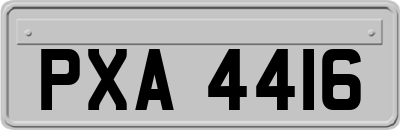 PXA 4416